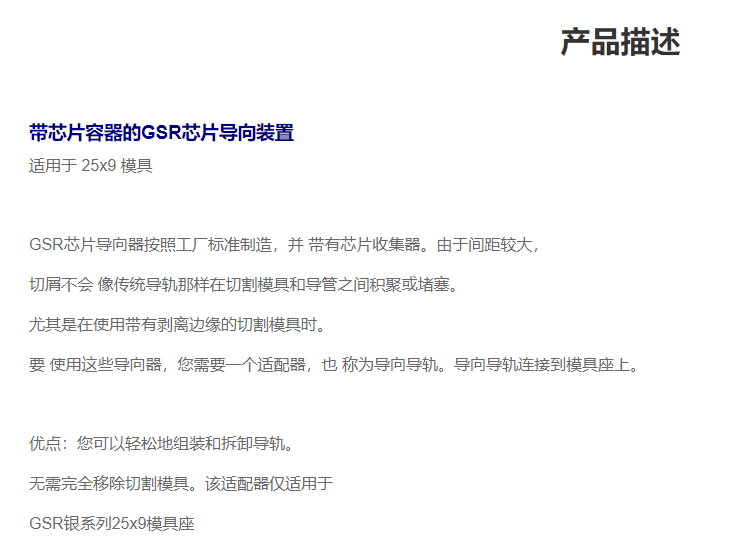 产品描述

带芯片容器的GSR芯片导向装置

适用于25x9模具

GSR芯片导向器按照工厂标准制造，并 带有芯片收集器。由于间距较大，

切屑不会 像传统导轨那样在切割模具和导管之间积聚或堵塞。

尤其是在使用带有剥离边缘的切割模具时。

要 使用这些导向器，您需要一个适配器，也 称为导向导轨。导向导轨连接到模具座上。

优点：您可以轻松地组装和拆卸导轨。

无需完全移除切割模具。该适配器仅适用于

GSR银系列25x9模具座